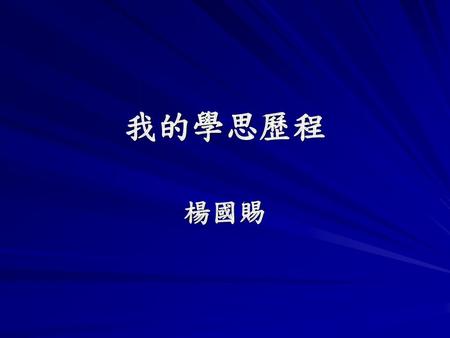 我的學思歷程

楊國賜